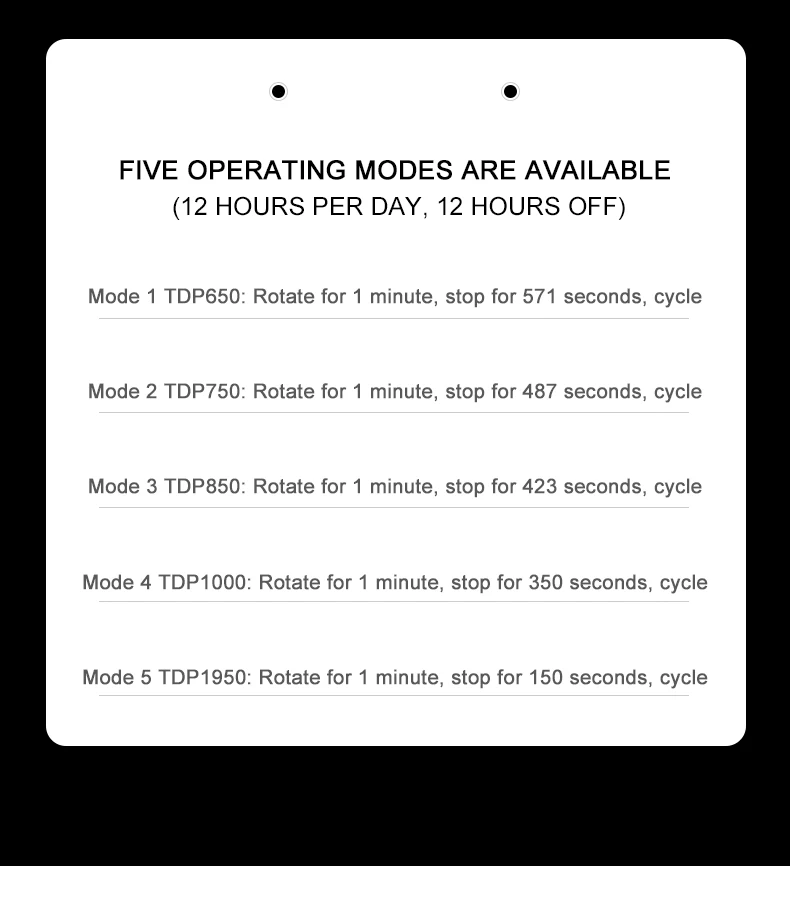 FIVE OPERATING MODES ARE AVAILABLE
(12 HOURS PER DAY, 12 HOURS OFF)

Mode 1 TDP650: Rotate for 1 minute, stop for 571 seconds, cycle

Mode 2 TDP750: Rotate for 1 minute, stop for 487 seconds, cycle

Mode 3 TDP850: Rotate for 1 minute, stop for 423 seconds, cycle

Mode 4 TDP1000: Rotate for 1 minute, stop for 350 seconds, cycle

Mode 5 TDP1950: Rotate for 1 minute, stop for 150 seconds, cycle